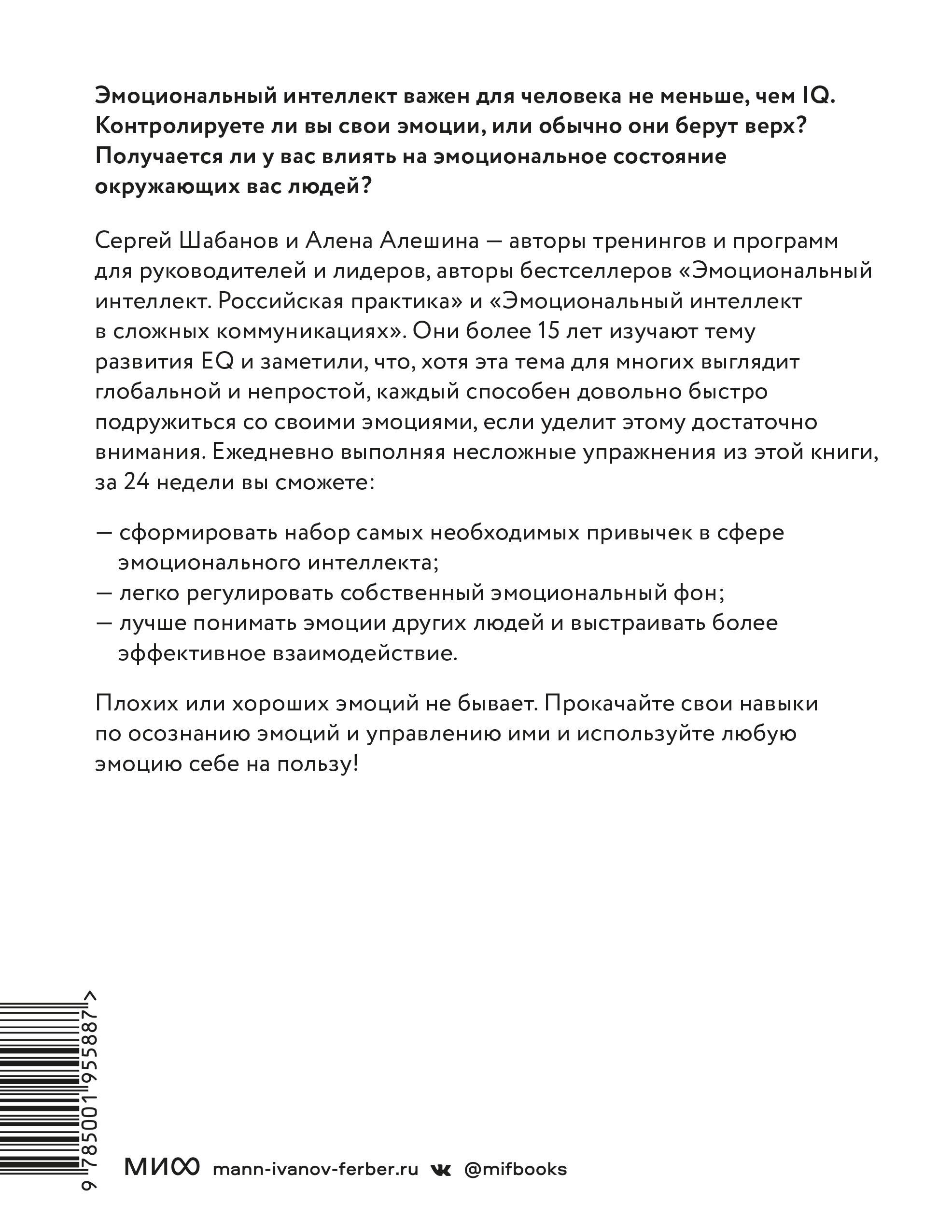 Эмоциональный интеллект важен для человека не меньше, чем IQ. Контролируете ли вы свои эмоции, или обычно они берут верх? Получается ли у вас влиять на эмоциональное состояние окружающих вас людей?

Сергей Шабанов и Алена Алешина — авторы тренингов и программ для руководителей и лидеров, авторы бестселлеров «Эмоциональный интеллект. Российская практика» и «Эмоциональный интеллект в сложных коммуникациях». Они более 15 лет изучают тему развития EQ и заметили, что, хотя эта тема для многих выглядит глобальной и непростой, каждый способен довольно быстро подружиться со своими эмоциями, если уделит этому достаточно внимания. Ежедневно выполняя несложные упражнения из этой книги, за 24 недели вы сможете:

— сформировать набор самых необходимых привычек в сфере эмоционального интеллекта;
— легко регулировать собственный эмоциональный фон;
— лучше понимать эмоции других людей и выстраивать более эффективное взаимодействие.

Плохих или хороших эмоций не бывает. Прокачайте свои навыки по осознанию эмоций и управлению ими и используйте любую эмоцию себе на пользу!

9 785001 955887 >

МИФ mann-ivanov-ferber.ru @mifbooks